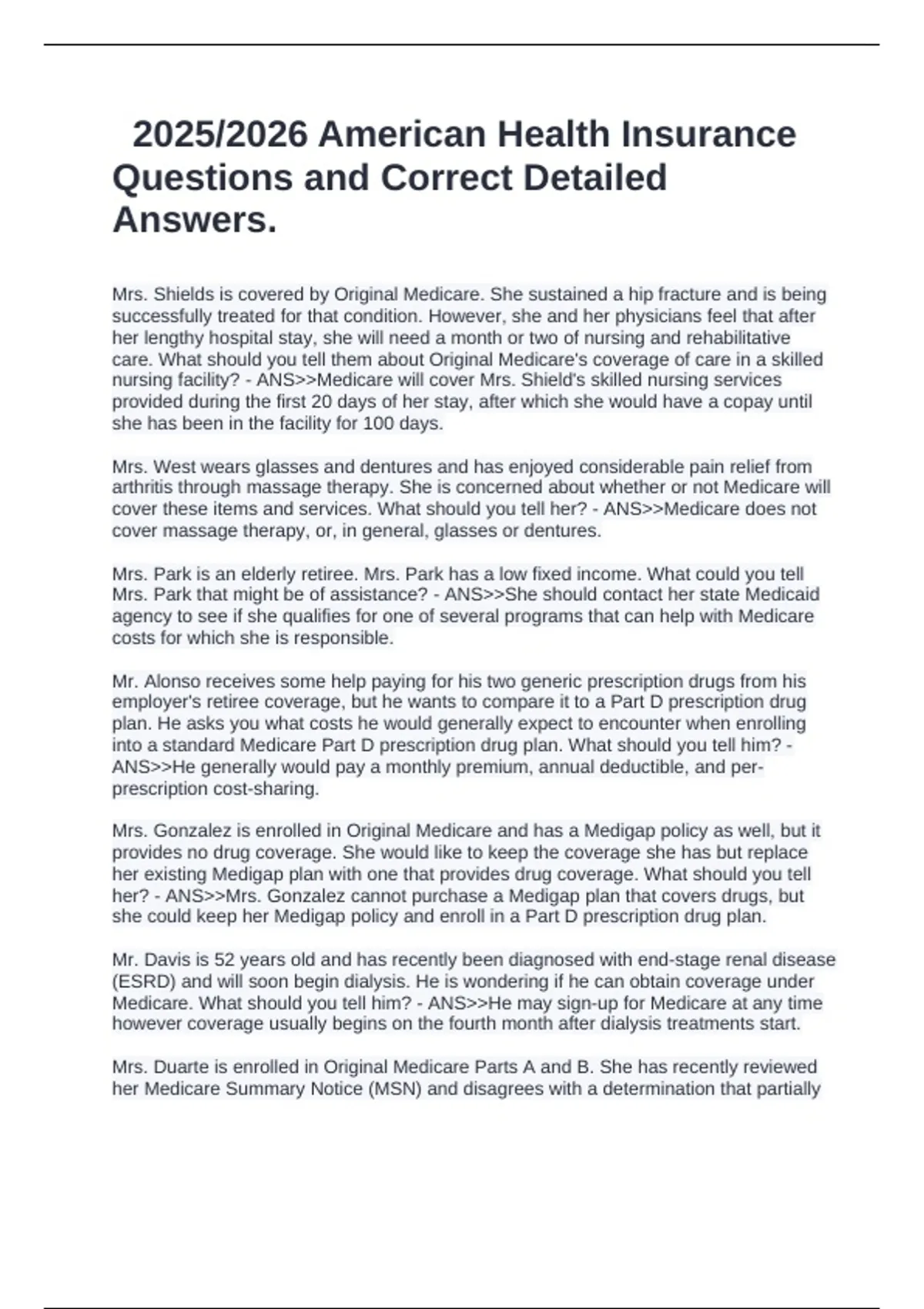 2025/2026 American Health Insurance Questions and Correct Detailed Answers.

Mrs. Shields is covered by Original Medicare. She sustained a hip fracture and is being successfully treated for that condition. However, she and her physicians feel that after her lengthy hospital stay, she will need a month or two of nursing and rehabilitative care. What should you tell them about Original Medicare's coverage of care in a skilled nursing facility? - ANS>>Medicare will cover Mrs. Shield's skilled nursing services provided during the first 20 days of her stay, after which she would have a copay until she has been in the facility for 100 days.

Mrs. West wears glasses and dentures and has enjoyed considerable pain relief from arthritis through massage therapy. She is concerned about whether or not Medicare will cover these items and services. What should you tell her? - ANS>>Medicare does not cover massage therapy, or, in general, glasses or dentures.

Mrs. Park is an elderly retiree. Mrs. Park has a low fixed income. What could you tell Mrs. Park that might be of assistance? - ANS>>She should contact her state Medicaid agency to see if she qualifies for one of several programs that can help with Medicare costs for which she is responsible.

Mr. Alonso receives some help paying for his two generic prescription drugs from his employer's retiree coverage, but he wants to compare it to a Part D prescription drug plan. He asks you what costs he would generally expect to encounter when enrolling into a standard Medicare Part D prescription drug plan. What should you tell him? - ANS>>He generally would pay a monthly premium, annual deductible, and per-prescription cost-sharing.

Mrs. Gonzalez is enrolled in Original Medicare and has a Medigap policy as well, but it provides no drug coverage. She would like to keep the coverage she has but replace her existing Medigap plan with one that provides drug coverage. What should you tell her? - ANS>>Mrs. Gonzalez cannot purchase a Medigap plan that covers drugs, but she could keep her Medigap policy and enroll in a Part D prescription drug plan.

Mr. Davis is 52 years old and has recently been diagnosed with end-stage renal disease (ESRD) and will soon begin dialysis. He is wondering if he can obtain coverage under Medicare. What should you tell him? - ANS>>He may sign-up for Medicare at any time however coverage usually begins on the fourth month after dialysis treatments start.

Mrs. Duarte is enrolled in Original Medicare Parts A and B. She has recently reviewed her Medicare Summary Notice (MSN) and disagrees with a determination that partially